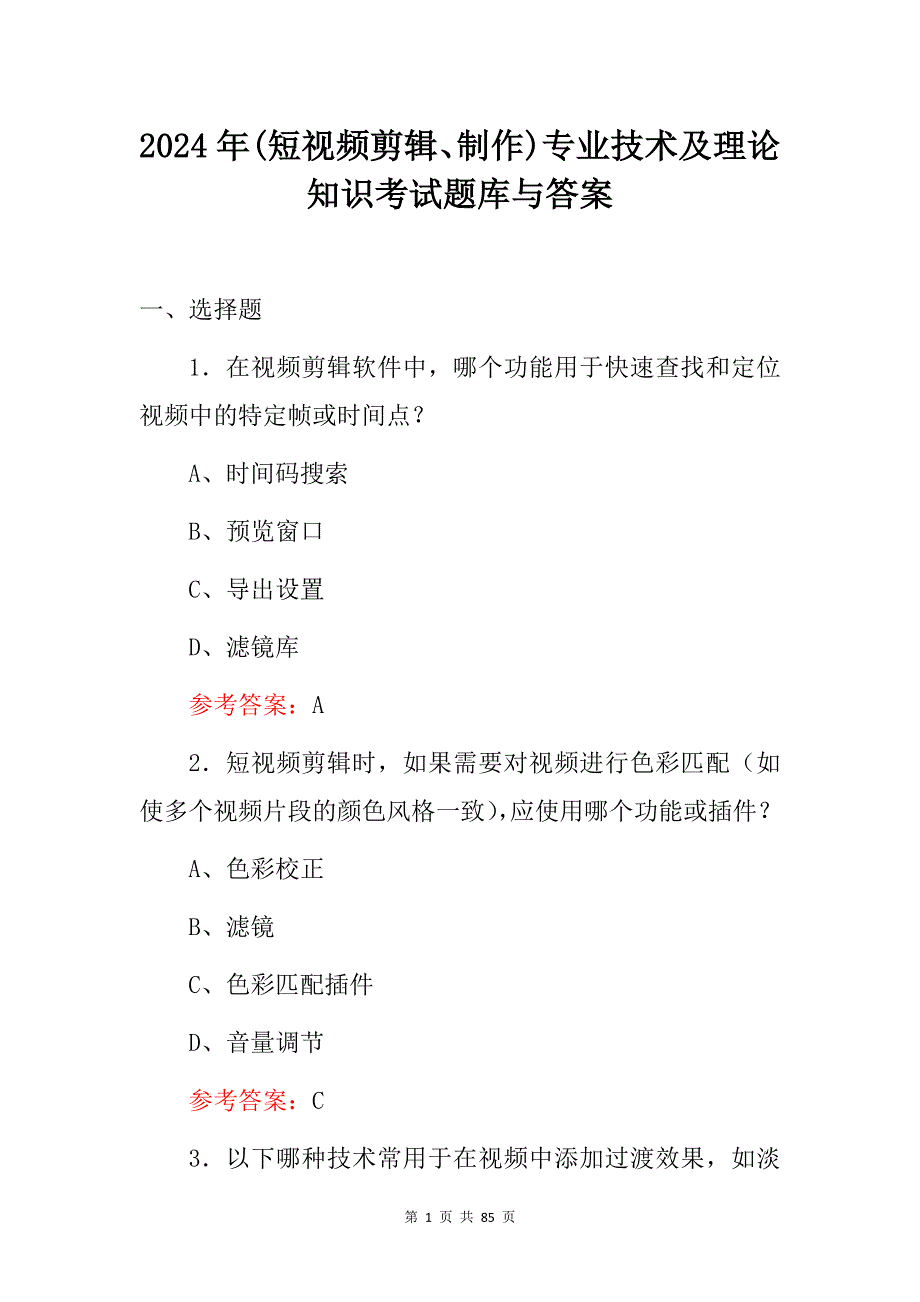 2024年(短视频剪辑、制作)专业技术及理论知识考试题库与答案

一、选择题

1．在视频剪辑软件中，哪个功能用于快速查找和定位视频中的特定帧或时间点？

A、时间码搜索

B、预览窗口

C、导出设置

D、滤镜库

参考答案：A

2．短视频剪辑时，如果需要对视频进行色彩匹配（如使多个视频片段的颜色风格一致），应使用哪个功能或插件？

A、色彩校正

B、滤镜

C、色彩匹配插件

D、音量调节

参考答案：C

3．以下哪种技术常用于在视频中添加过渡效果，如淡

第 1 页 共 85 页